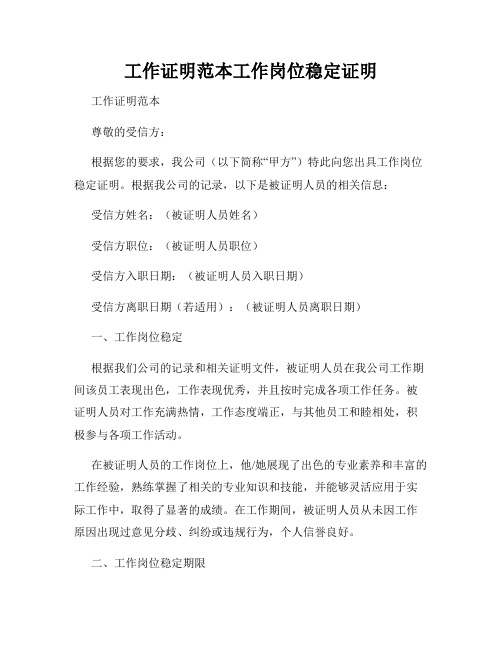 工作证明范本工作岗位稳定证明

工作证明范本

尊敬的受信方：

根据您的要求，我公司（以下简称“甲方”）特此向您出具工作岗位稳定证明。根据我公司的记录，以下是被证明人员的相关信息：

受信方姓名：（被证明人员姓名）

受信方职位：（被证明人员职位）

受信方入职日期：（被证明人员入职日期）

受信方离职日期（若适用）：（被证明人员离职日期）

一、工作岗位稳定

根据我们公司的记录和相关证明文件，被证明人员在我公司工作期间该员工表现出色，工作表现优秀，并且按时完成各项工作任务。被证明人员对工作充满热情，工作态度端正，与其他员工和睦相处，积极参与各项工作活动。

在被证明人员的工作岗位上，他/她展现了出色的专业素养和丰富的工作经验，熟练掌握了相关的专业知识和技能，并能够灵活应用于实际工作中，取得了显著的成绩。在工作期间，被证明人员从未因工作原因出现过意见分歧、纠纷或违规行为，个人信誉良好。

二、工作岗位稳定期限